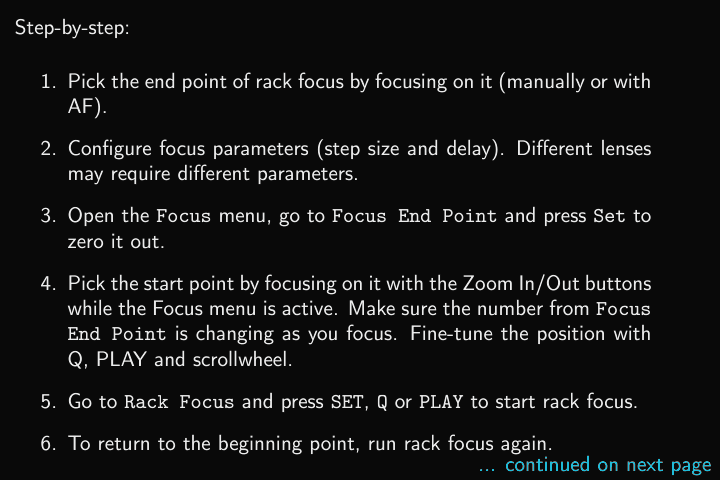 Step-by-step:

1. Pick the end point of rack focus by focusing on it (manually or with AF).

2. Configure focus parameters (step size and delay). Different lenses may require different parameters.

3. Open the Focus menu, go to Focus End Point and press Set to zero it out.

4. Pick the start point by focusing on it with the Zoom In/Out buttons while the Focus menu is active. Make sure the number from Focus End Point is changing as you focus. Fine-tune the position with Q, PLAY and scrollwheel.

5. Go to Rack Focus and press SET, Q or PLAY to start rack focus.

6. To return to the beginning point, run rack focus again.

... continued on next page